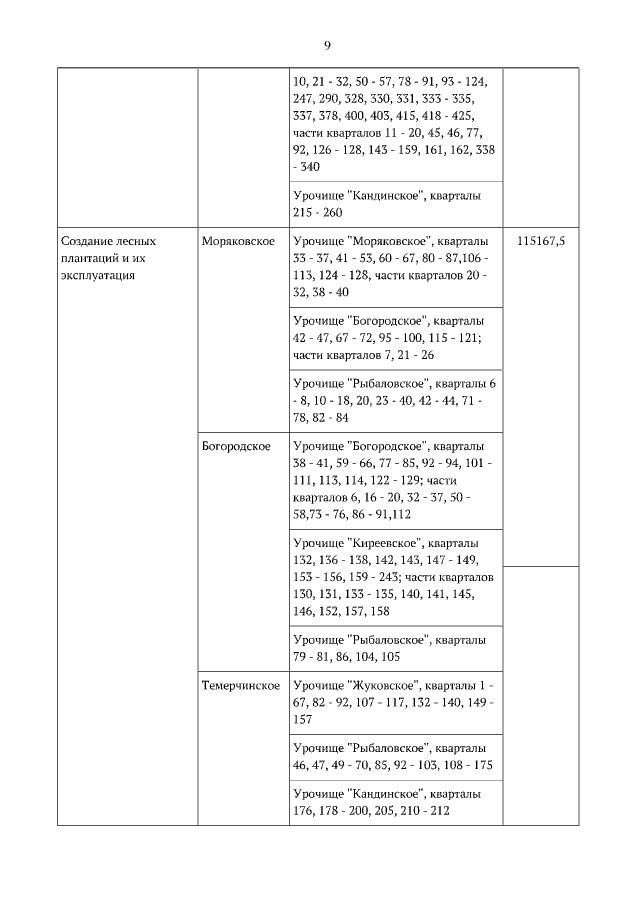 9

| | | | |
|---|---|---|---|
| | | 10, 21 - 32, 50 - 57, 78 - 91, 93 - 124, 247, 290, 328, 330, 331, 333 - 335, 337, 378, 400, 403, 415, 418 - 425, части кварталов 11 - 20, 45, 46, 77, 92, 126 - 128, 143 - 159, 161, 162, 338 - 340 | |
| | | Урочище "Кандинское", кварталы 215 - 260 | |
| Создание лесных плантаций и их эксплуатация | Моряковское | Урочище "Моряковское", кварталы 33 - 37, 41 - 53, 60 - 67, 80 - 87,106 - 113, 124 - 128, части кварталов 20 - 32, 38 - 40 | 115167,5 |
| | | Урочище "Богородское", кварталы 42 - 47, 67 - 72, 95 - 100, 115 - 121; части кварталов 7, 21 - 26 | |
| | | Урочище "Рыбаловское", кварталы 6 - 8, 10 - 18, 20, 23 - 40, 42 - 44, 71 - 78, 82 - 84 | |
| | Богородское | Урочище "Богородское", кварталы 38 - 41, 59 - 66, 77 - 85, 92 - 94, 101 - 111, 113, 114, 122 - 129; части кварталов 6, 16 - 20, 32 - 37, 50 - 58,73 - 76, 86 - 91,112 | |
| | | Урочище "Киреевское", кварталы 132, 136 - 138, 142, 143, 147 - 149, 153 - 156, 159 - 243; части кварталов 130, 131, 133 - 135, 140, 141, 145, 146, 152, 157, 158 | |
| | | Урочище "Рыбаловское", кварталы 79 - 81, 86, 104, 105 | |
| | Темерчинское | Урочище "Жуковское", кварталы 1 - 67, 82 - 92, 107 - 117, 132 - 140, 149 - 157 | |
| | | Урочище "Рыбаловское", кварталы 46, 47, 49 - 70, 85, 92 - 103, 108 - 175 | |
| | | Урочище "Кандинское", кварталы 176, 178 - 200, 205, 210 - 212 | |